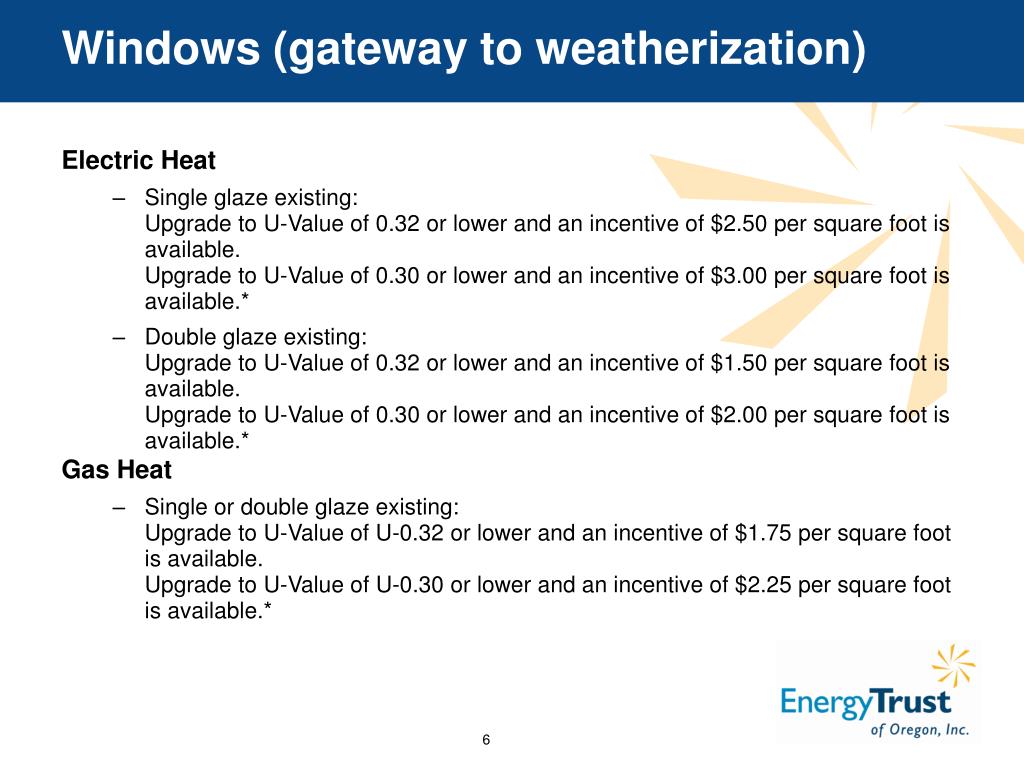 Windows (gateway to weatherization)

Electric Heat

– Single glaze existing:
Upgrade to U-Value of 0.32 or lower and an incentive of \$2.50 per square foot is available.
Upgrade to U-Value of 0.30 or lower and an incentive of \$3.00 per square foot is available.*

– Double glaze existing:
Upgrade to U-Value of 0.32 or lower and an incentive of \$1.50 per square foot is available.
Upgrade to U-Value of 0.30 or lower and an incentive of \$2.00 per square foot is available.*

Gas Heat

– Single or double glaze existing:
Upgrade to U-Value of U-0.32 or lower and an incentive of \$1.75 per square foot is available.
Upgrade to U-Value of U-0.30 or lower and an incentive of \$2.25 per square foot is available.*

EnergyTrust of Oregon, Inc.

6